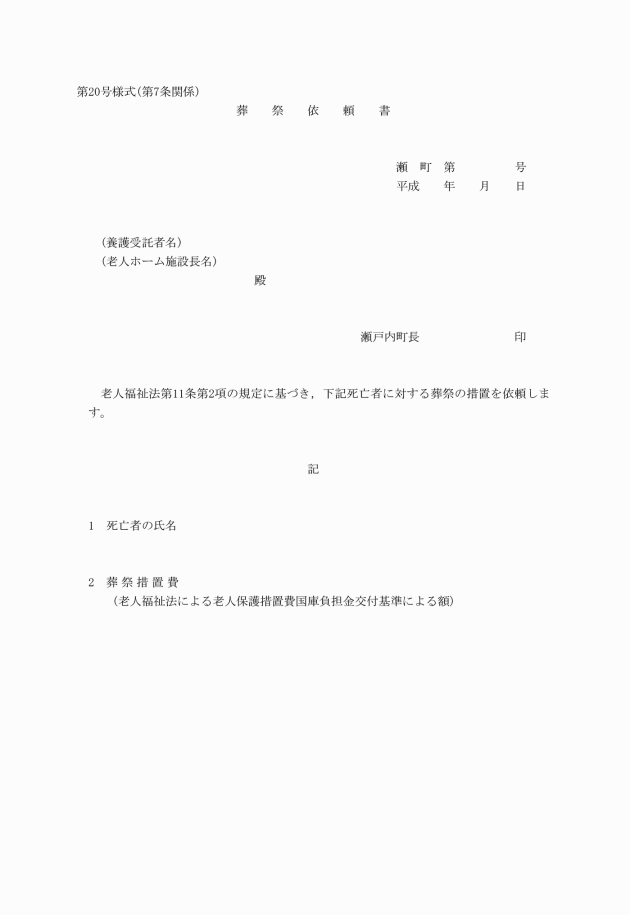 第20号様式(第7条関係)

葬　祭　依　頼　書

瀬　町　第　　　号
平成　　年　　月　　日

(養護受託者名)
(老人ホーム施設長名)
殿

瀬戸内町長　　　　印

老人福祉法第11条第2項の規定に基づき，下記死亡者に対する葬祭の措置を依頼します。

記

1　死亡者の氏名

2　葬 祭 措 置 費
(老人福祉法による老人保護措置費国庫負担金交付基準による額)